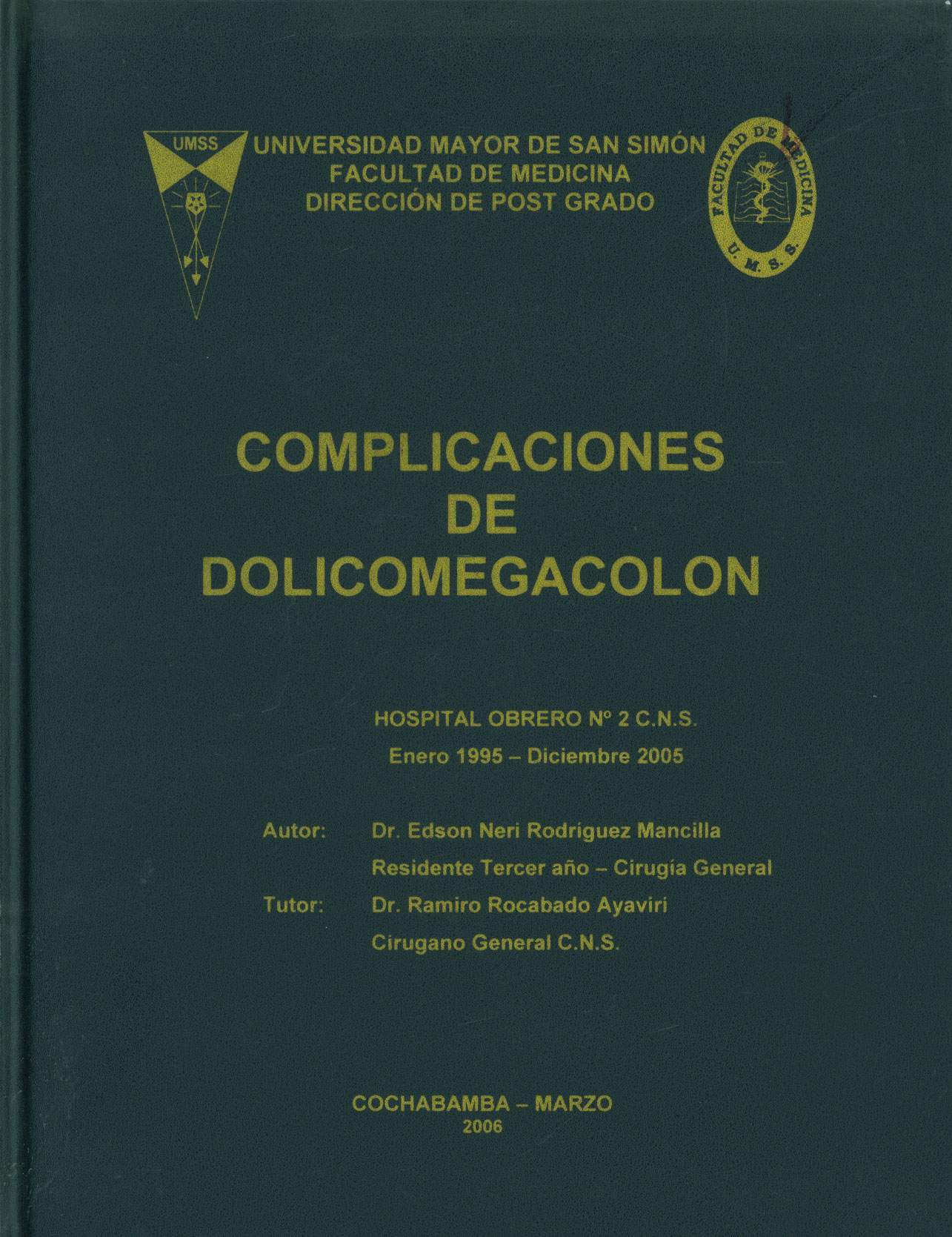 UMSS

UNIVERSIDAD MAYOR DE SAN SIMÓN
FACULTAD DE MEDICINA
DIRECCIÓN DE POST GRADO

FACULTAD DE MEDICINA
U. M. S. S.

COMPLICACIONES
DE
DOLICOMEGACOLON

HOSPITAL OBRERO Nº 2 C.N.S.
Enero 1995 – Diciembre 2005

Autor: Dr. Edson Neri Rodriguez Mancilla
Residente Tercer año – Cirugía General
Tutor: Dr. Ramiro Rocabado Ayaviri
Cirugano General C.N.S.

COCHABAMBA – MARZO
2006